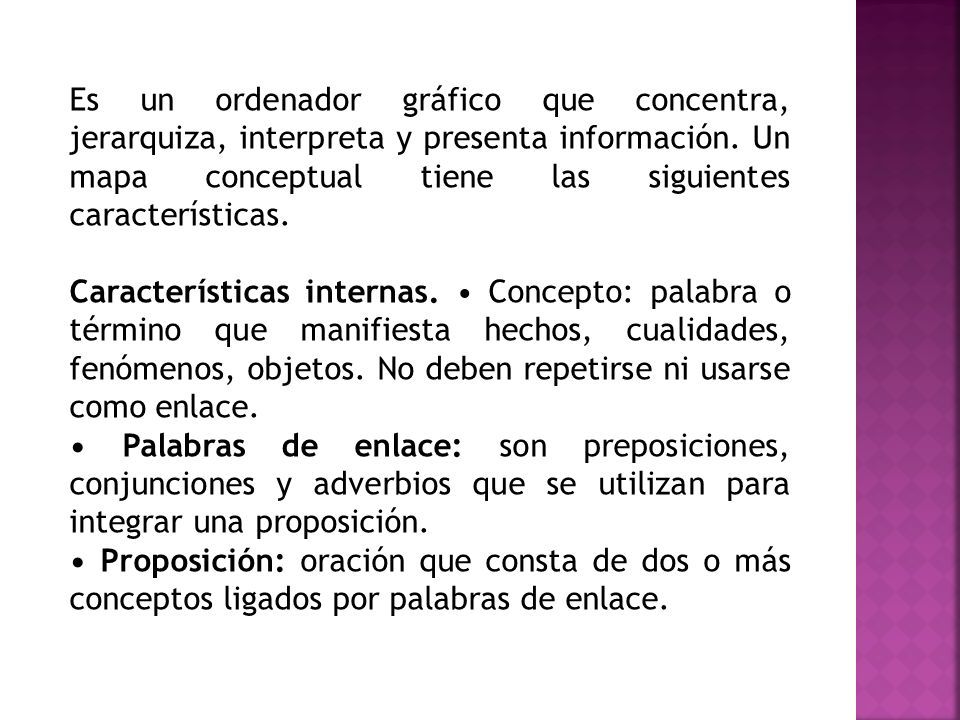 Es un ordenador gráfico que concentra, jerarquiza, interpreta y presenta información. Un mapa conceptual tiene las siguientes características.

Características internas. • Concepto: palabra o término que manifiesta hechos, cualidades, fenómenos, objetos. No deben repetirse ni usarse como enlace.
• Palabras de enlace: son preposiciones, conjunciones y adverbios que se utilizan para integrar una proposición.
• Proposición: oración que consta de dos o más conceptos ligados por palabras de enlace.